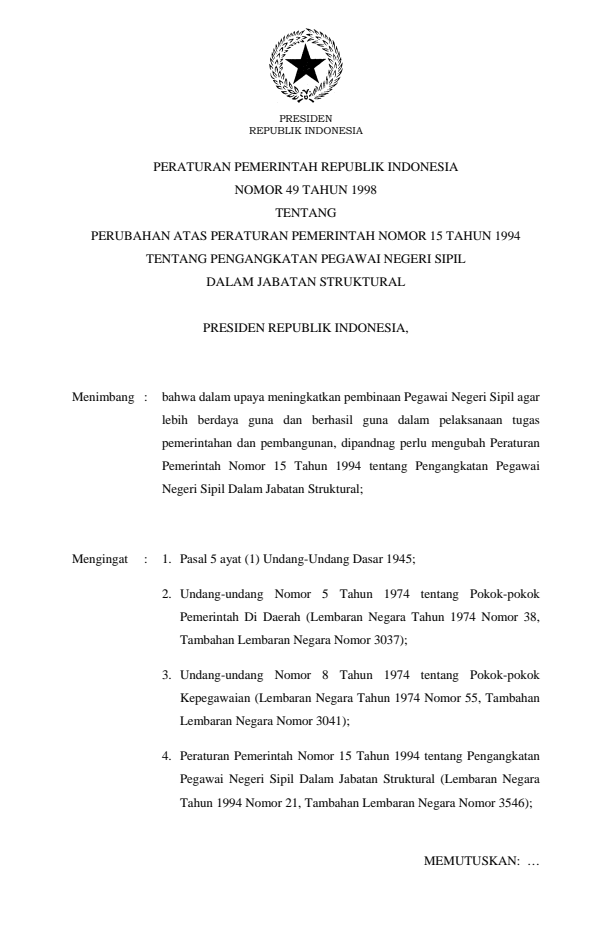 PRESIDEN
REPUBLIK INDONESIA

PERATURAN PEMERINTAH REPUBLIK INDONESIA
NOMOR 49 TAHUN 1998
TENTANG
PERUBAHAN ATAS PERATURAN PEMERINTAH NOMOR 15 TAHUN 1994
TENTANG PENGANGKATAN PEGAWAI NEGERI SIPIL
DALAM JABATAN STRUKTURAL

PRESIDEN REPUBLIK INDONESIA,

Menimbang : bahwa dalam upaya meningkatkan pembinaan Pegawai Negeri Sipil agar lebih berdaya guna dan berhasil guna dalam pelaksanaan tugas pemerintahan dan pembangunan, dipandnag perlu mengubah Peraturan Pemerintah Nomor 15 Tahun 1994 tentang Pengangkatan Pegawai Negeri Sipil Dalam Jabatan Struktural;

Mengingat : 1. Pasal 5 ayat (1) Undang-Undang Dasar 1945;

2. Undang-undang Nomor 5 Tahun 1974 tentang Pokok-pokok Pemerintah Di Daerah (Lembaran Negara Tahun 1974 Nomor 38, Tambahan Lembaran Negara Nomor 3037);

3. Undang-undang Nomor 8 Tahun 1974 tentang Pokok-pokok Kepegawaian (Lembaran Negara Tahun 1974 Nomor 55, Tambahan Lembaran Negara Nomor 3041);

4. Peraturan Pemerintah Nomor 15 Tahun 1994 tentang Pengangkatan Pegawai Negeri Sipil Dalam Jabatan Struktural (Lembaran Negara Tahun 1994 Nomor 21, Tambahan Lembaran Negara Nomor 3546);

MEMUTUSKAN: …